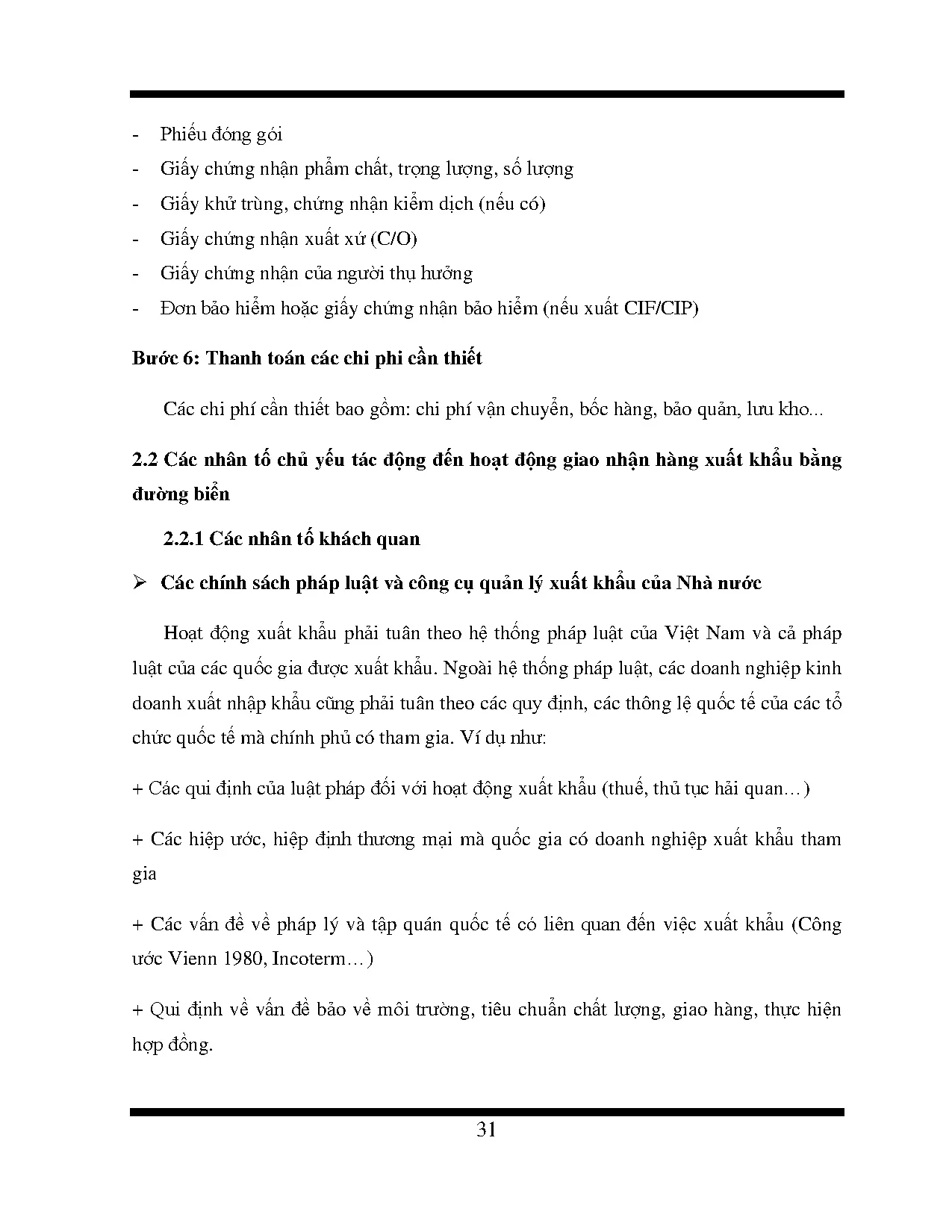 - Phiếu đóng gói
- Giấy chứng nhận phẩm chất, trọng lượng, số lượng
- Giấy khử trùng, chứng nhận kiểm dịch (nếu có)
- Giấy chứng nhận xuất xứ (C/O)
- Giấy chứng nhận của người thụ hưởng
- Đơn bảo hiểm hoặc giấy chứng nhận bảo hiểm (nếu xuất CIF/CIP)

Bước 6: Thanh toán các chi phi cần thiết

Các chi phí cần thiết bao gồm: chi phí vận chuyển, bốc hàng, bảo quản, lưu kho...

2.2 Các nhân tố chủ yếu tác động đến hoạt động giao nhận hàng xuất khẩu bằng đường biển

2.2.1 Các nhân tố khách quan

➢ Các chính sách pháp luật và công cụ quản lý xuất khẩu của Nhà nước

Hoạt động xuất khẩu phải tuân theo hệ thống pháp luật của Việt Nam và cả pháp luật của các quốc gia được xuất khẩu. Ngoài hệ thống pháp luật, các doanh nghiệp kinh doanh xuất nhập khẩu cũng phải tuân theo các quy định, các thông lệ quốc tế của các tổ chức quốc tế mà chính phủ có tham gia. Ví dụ như:

+ Các qui định của luật pháp đối với hoạt động xuất khẩu (thuế, thủ tục hải quan…)

+ Các hiệp ước, hiệp định thương mại mà quốc gia có doanh nghiệp xuất khẩu tham gia

+ Các vấn đề về pháp lý và tập quán quốc tế có liên quan đến việc xuất khẩu (Công ước Vienn 1980, Incoterm…)

+ Qui định về vấn đề bảo về môi trường, tiêu chuẩn chất lượng, giao hàng, thực hiện hợp đồng.

31